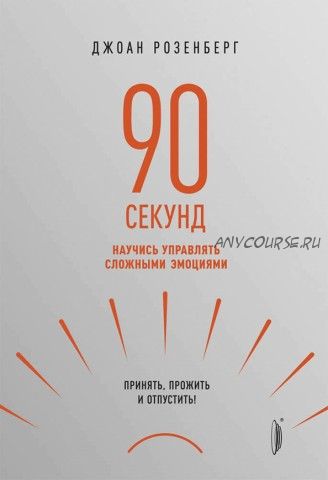 ДЖОАН РОЗЕНБЕРГ

90
СЕКУНД

НАУЧИСЬ УПРАВЛЯТЬ СЛОЖНЫМИ ЭМОЦИЯМИ

ANYCOURSE.RU

ПРИНЯТЬ, ПРОЖИТЬ И ОТПУСТИТЬ!